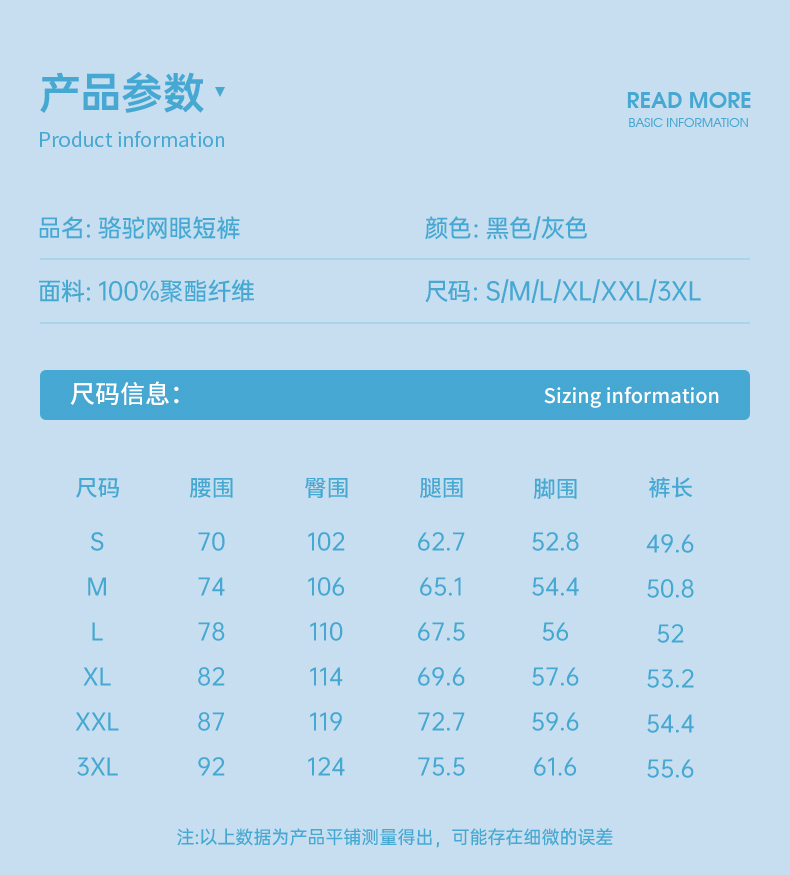 产品参数

Product information

READ MORE
BASIC INFORMATION

品名: 骆驼网眼短裤

颜色: 黑色/灰色

面料: 100%聚酯纤维

尺码: S/M/L/XL/XXL/3XL

尺码信息:

Sizing information

| 尺码 | 腰围 | 臀围 | 腿围 | 脚围 | 裤长 |
|---|---|---|---|---|---|
| S | 70 | 102 | 62.7 | 52.8 | 49.6 |
| M | 74 | 106 | 65.1 | 54.4 | 50.8 |
| L | 78 | 110 | 67.5 | 56 | 52 |
| XL | 82 | 114 | 69.6 | 57.6 | 53.2 |
| XXL | 87 | 119 | 72.7 | 59.6 | 54.4 |
| 3XL | 92 | 124 | 75.5 | 61.6 | 55.6 |

注:以上数据为产品平铺测量得出，可能存在细微的误差